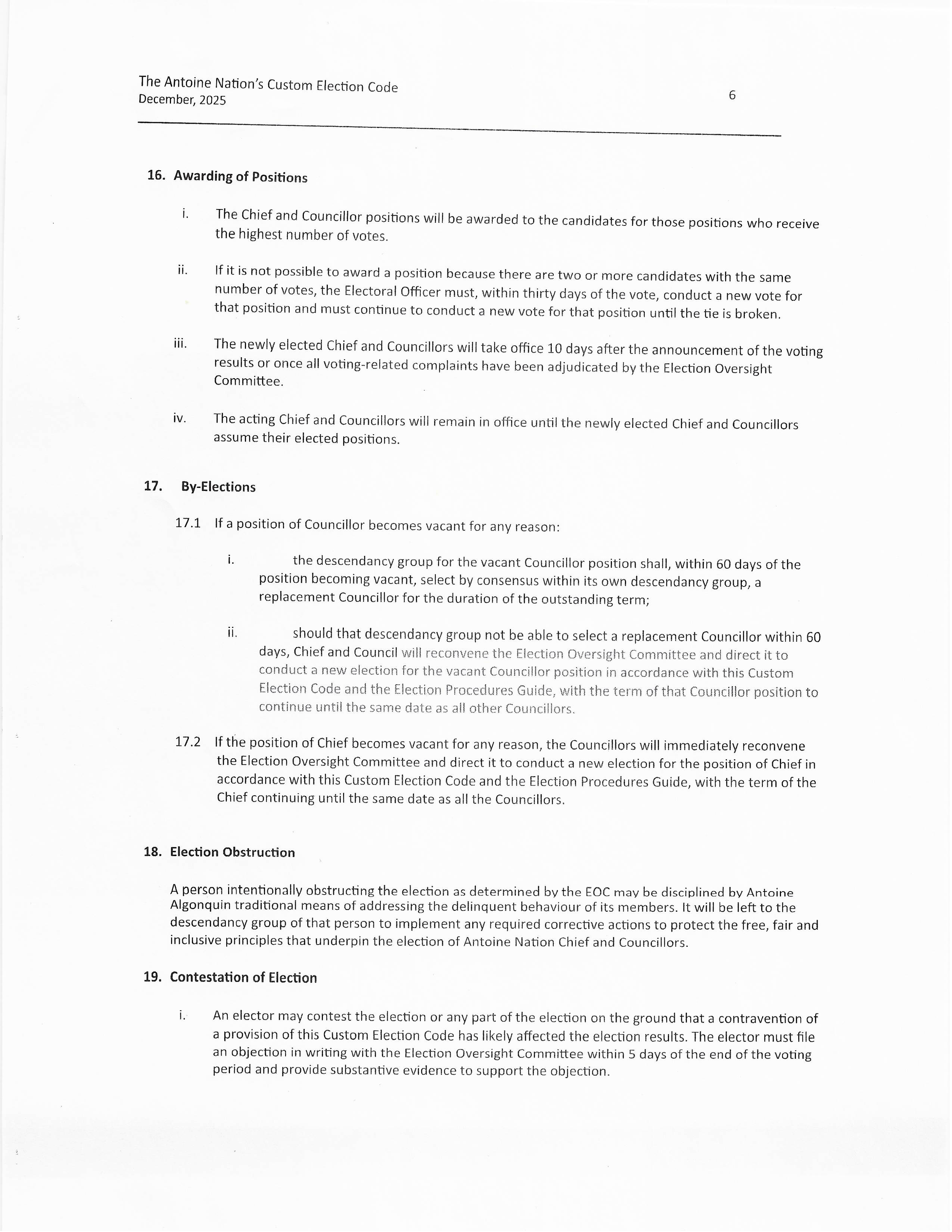 The Antoine Nation's Custom Election Code
December, 2025

6

16. Awarding of Positions

i. The Chief and Councillor positions will be awarded to the candidates for those positions who receive the highest number of votes.

ii. If it is not possible to award a position because there are two or more candidates with the same number of votes, the Electoral Officer must, within thirty days of the vote, conduct a new vote for that position and must continue to conduct a new vote for that position until the tie is broken.

iii. The newly elected Chief and Councillors will take office 10 days after the announcement of the voting results or once all voting-related complaints have been adjudicated by the Election Oversight Committee.

iv. The acting Chief and Councillors will remain in office until the newly elected Chief and Councillors assume their elected positions.

17. By-Elections

17.1 If a position of Councillor becomes vacant for any reason:

i. the descendancy group for the vacant Councillor position shall, within 60 days of the position becoming vacant, select by consensus within its own descendancy group, a replacement Councillor for the duration of the outstanding term;

ii. should that descendancy group not be able to select a replacement Councillor within 60 days, Chief and Council will reconvene the Election Oversight Committee and direct it to conduct a new election for the vacant Councillor position in accordance with this Custom Election Code and the Election Procedures Guide, with the term of that Councillor position to continue until the same date as all other Councillors.

17.2 If the position of Chief becomes vacant for any reason, the Councillors will immediately reconvene the Election Oversight Committee and direct it to conduct a new election for the position of Chief in accordance with this Custom Election Code and the Election Procedures Guide, with the term of the Chief continuing until the same date as all the Councillors.

18. Election Obstruction

A person intentionally obstructing the election as determined by the EOC may be disciplined by Antoine Algonquin traditional means of addressing the delinquent behaviour of its members. It will be left to the descendancy group of that person to implement any required corrective actions to protect the free, fair and inclusive principles that underpin the election of Antoine Nation Chief and Councillors.

19. Contestation of Election

i. An elector may contest the election or any part of the election on the ground that a contravention of a provision of this Custom Election Code has likely affected the election results. The elector must file an objection in writing with the Election Oversight Committee within 5 days of the end of the voting period and provide substantive evidence to support the objection.